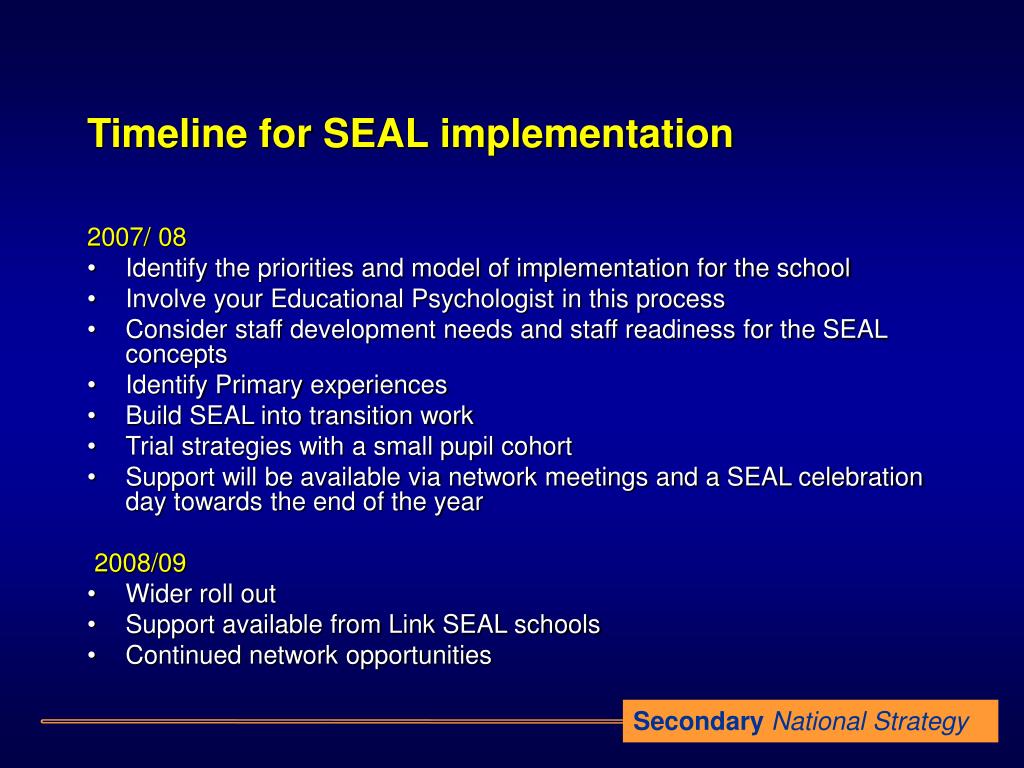 Timeline for SEAL implementation

2007/ 08
• Identify the priorities and model of implementation for the school
• Involve your Educational Psychologist in this process
• Consider staff development needs and staff readiness for the SEAL concepts
• Identify Primary experiences
• Build SEAL into transition work
• Trial strategies with a small pupil cohort
• Support will be available via network meetings and a SEAL celebration day towards the end of the year

2008/09
• Wider roll out
• Support available from Link SEAL schools
• Continued network opportunities

Secondary National Strategy